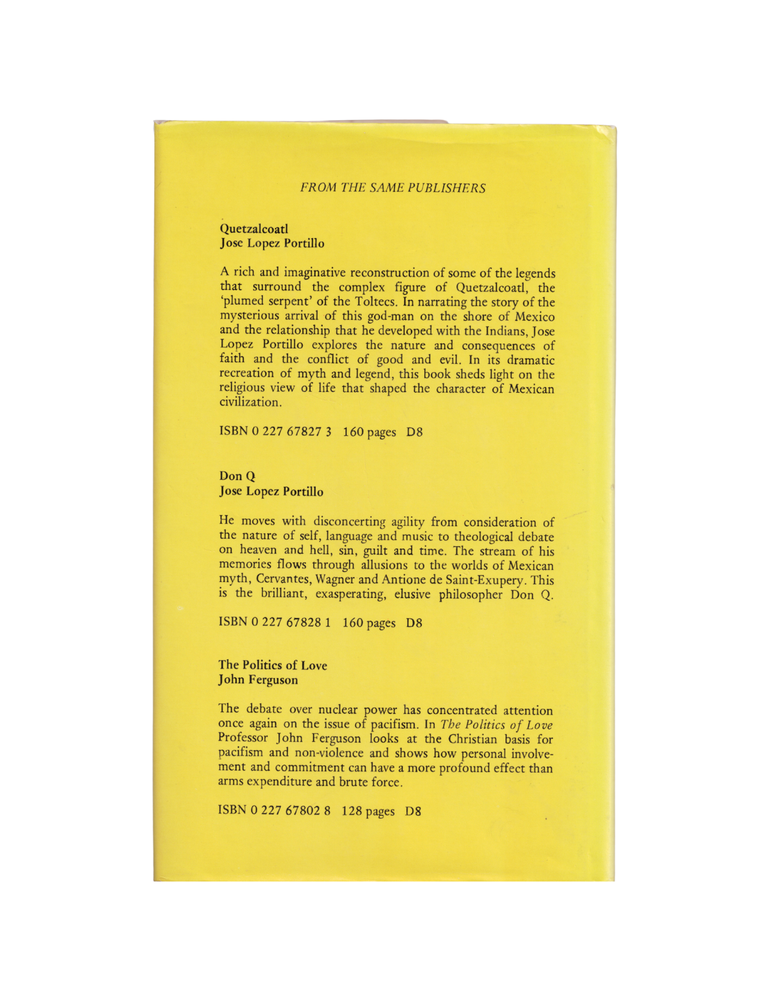 FROM THE SAME PUBLISHERS

Quetzalcoatl
Jose Lopez Portillo

A rich and imaginative reconstruction of some of the legends that surround the complex figure of Quetzalcoatl, the 'plumed serpent' of the Toltecs. In narrating the story of the mysterious arrival of this god-man on the shore of Mexico and the relationship that he developed with the Indians, Jose Lopez Portillo explores the nature and consequences of faith and the conflict of good and evil. In its dramatic recreation of myth and legend, this book sheds light on the religious view of life that shaped the character of Mexican civilization.

ISBN 0 227 67827 3 160 pages D8

Don Q
Jose Lopez Portillo

He moves with disconcerting agility from consideration of the nature of self, language and music to theological debate on heaven and hell, sin, guilt and time. The stream of his memories flows through allusions to the worlds of Mexican myth, Cervantes, Wagner and Antione de Saint-Exupery. This is the brilliant, exasperating, elusive philosopher Don Q.

ISBN 0 227 67828 1 160 pages D8

The Politics of Love
John Ferguson

The debate over nuclear power has concentrated attention once again on the issue of pacifism. In The Politics of Love Professor John Ferguson looks at the Christian basis for pacifism and non-violence and shows how personal involvement and commitment can have a more profound effect than arms expenditure and brute force.

ISBN 0 227 67802 8 128 pages D8